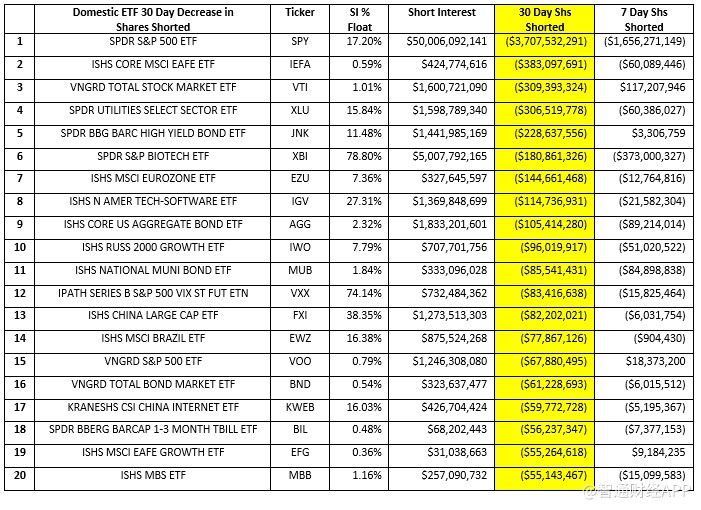 | | Domestic ETF 30 Day Decrease in Shares Shorted | Ticker | SI % Float | Short Interest | 30 Day Shs Shorted | 7 Day Shs Shorted |
|---|---|---|---|---|---|---|
| 1 | SPDR S&P 500 ETF | SPY | 17.20% | \$50,006,092,141 | (\$3,707,532,291) | (\$1,656,271,149) |
| 2 | ISHS CORE MSCI EAFE ETF | IEFA | 0.59% | \$424,774,616 | (\$383,097,691) | (\$60,089,446) |
| 3 | VNGRD TOTAL STOCK MARKET ETF | VTI | 1.01% | \$1,600,721,090 | (\$309,393,324) | \$117,207,946 |
| 4 | SPDR UTILITIES SELECT SECTOR ETF | XLU | 15.84% | \$1,598,789,340 | (\$306,519,778) | (\$60,386,027) |
| 5 | SPDR BBG BARC HIGH YIELD BOND ETF | JNK | 11.48% | \$1,441,985,169 | (\$228,637,556) | \$3,306,759 |
| 6 | SPDR S&P BIOTECH ETF | XBI | 78.80% | \$5,007,792,165 | (\$180,861,326) | (\$373,000,327) |
| 7 | ISHS MSCI EUROZONE ETF | EZU | 7.36% | \$327,645,597 | (\$144,661,468) | (\$12,764,816) |
| 8 | ISHS N AMER TECH-SOFTWARE ETF | IGV | 27.31% | \$1,369,848,699 | (\$114,736,931) | (\$21,582,304) |
| 9 | ISHS CORE US AGGREGATE BOND ETF | AGG | 2.32% | \$1,833,201,601 | (\$105,414,280) | (\$89,214,014) |
| 10 | ISHS RUSS 2000 GROWTH ETF | IWO | 7.79% | \$707,701,756 | (\$96,019,917) | (\$51,020,522) |
| 11 | ISHS NATIONAL MUNI BOND ETF | MUB | 1.84% | \$333,096,028 | (\$85,541,431) | (\$84,898,838) |
| 12 | IPATH SERIES B S&P 500 VIX ST FUT ETN | VXX | 74.14% | \$732,484,362 | (\$83,416,638) | (\$15,825,464) |
| 13 | ISHS CHINA LARGE CAP ETF | FXI | 38.35% | \$1,273,513,303 | (\$82,202,021) | (\$6,031,754) |
| 14 | ISHS MSCI BRAZIL ETF | EWZ | 16.38% | \$875,524,268 | (\$77,867,126) | (\$904,430) |
| 15 | VNGRD S&P 500 ETF | VOO | 0.79% | \$1,246,308,080 | (\$67,880,495) | \$18,373,200 |
| 16 | VNGRD TOTAL BOND MARKET ETF | BND | 0.54% | \$323,637,477 | (\$61,228,693) | (\$6,015,512) |
| 17 | KRANESHS CSI CHINA INTERNET ETF | KWEB | 16.03% | \$426,704,424 | (\$59,772,728) | (\$5,195,367) |
| 18 | SPDR BBERG BARCAP 1-3 MONTH TBILL ETF | BIL | 0.48% | \$68,202,443 | (\$56,237,347) | (\$7,377,153) |
| 19 | ISHS MSCI EAFE GROWTH ETF | EFG | 0.36% | \$31,038,663 | (\$55,264,618) | \$9,184,235 |
| 20 | ISHS MBS ETF | MBB | 1.16% | \$257,090,732 | (\$55,143,467) | (\$15,099,583) |

智通财经APP